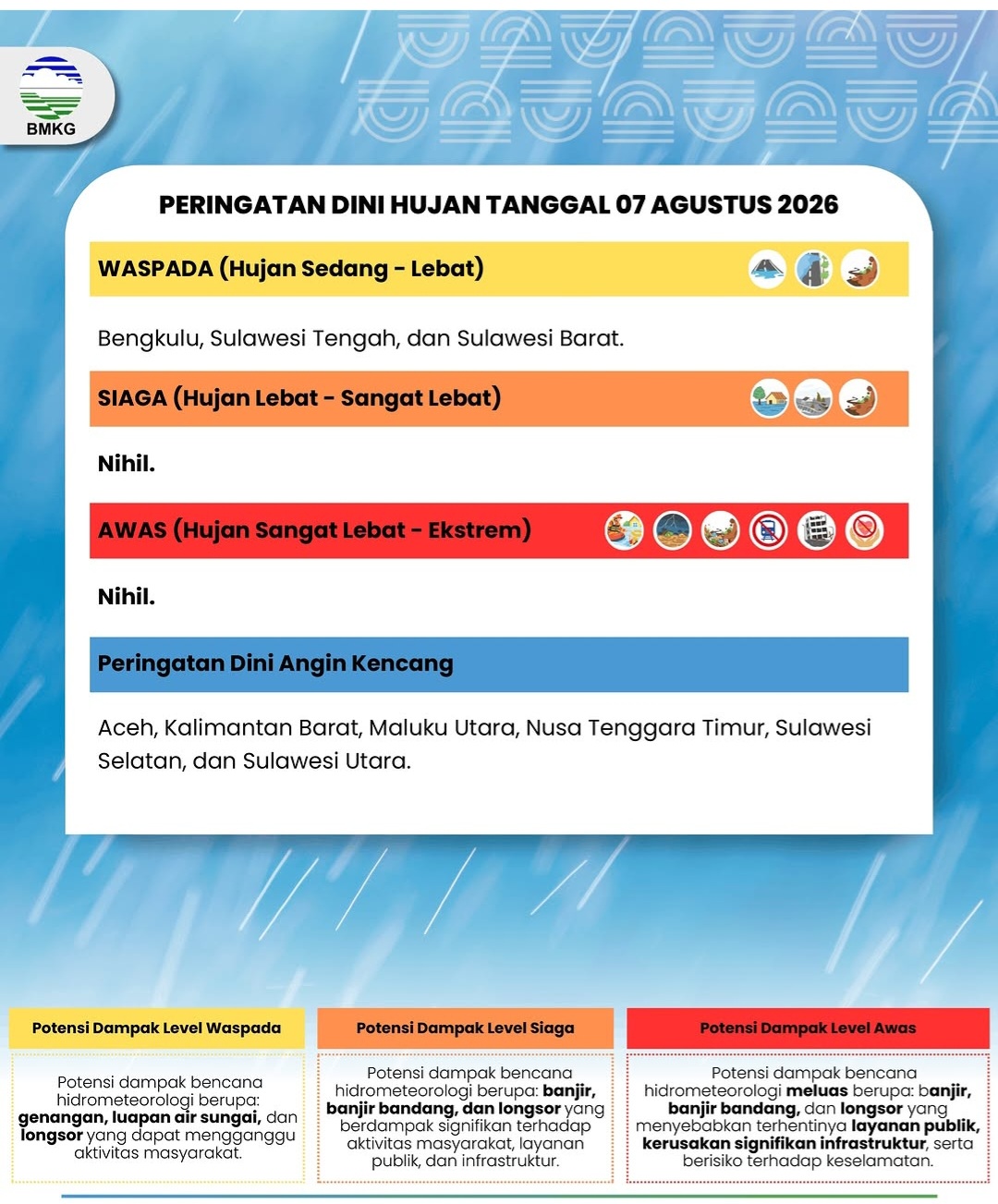 BMKG

PERINGATAN DINI HUJAN TANGGAL 07 AGUSTUS 2026

WASPADA (Hujan Sedang - Lebat)

Bengkulu, Sulawesi Tengah, dan Sulawesi Barat.

SIAGA (Hujan Lebat - Sangat Lebat)

Nihil.

AWAS (Hujan Sangat Lebat - Ekstrem)

Nihil.

Peringatan Dini Angin Kencang

Aceh, Kalimantan Barat, Maluku Utara, Nusa Tenggara Timur, Sulawesi Selatan, dan Sulawesi Utara.

Potensi Dampak Level Waspada

Potensi dampak bencana hidrometeorologi berupa: genangan, luapan air sungai, dan longsor yang dapat mengganggu aktivitas masyarakat.

Potensi Dampak Level Siaga

Potensi dampak bencana hidrometeorologi berupa: banjir, banjir bandang, dan longsor yang berdampak signifikan terhadap aktivitas masyarakat, layanan publik, dan infrastruktur.

Potensi Dampak Level Awas

Potensi dampak bencana hidrometeorologi meluas berupa: banjir, banjir bandang, dan longsor yang menyebabkan terhentinya layanan publik, kerusakan signifikan infrastruktur, serta berisiko terhadap keselamatan.